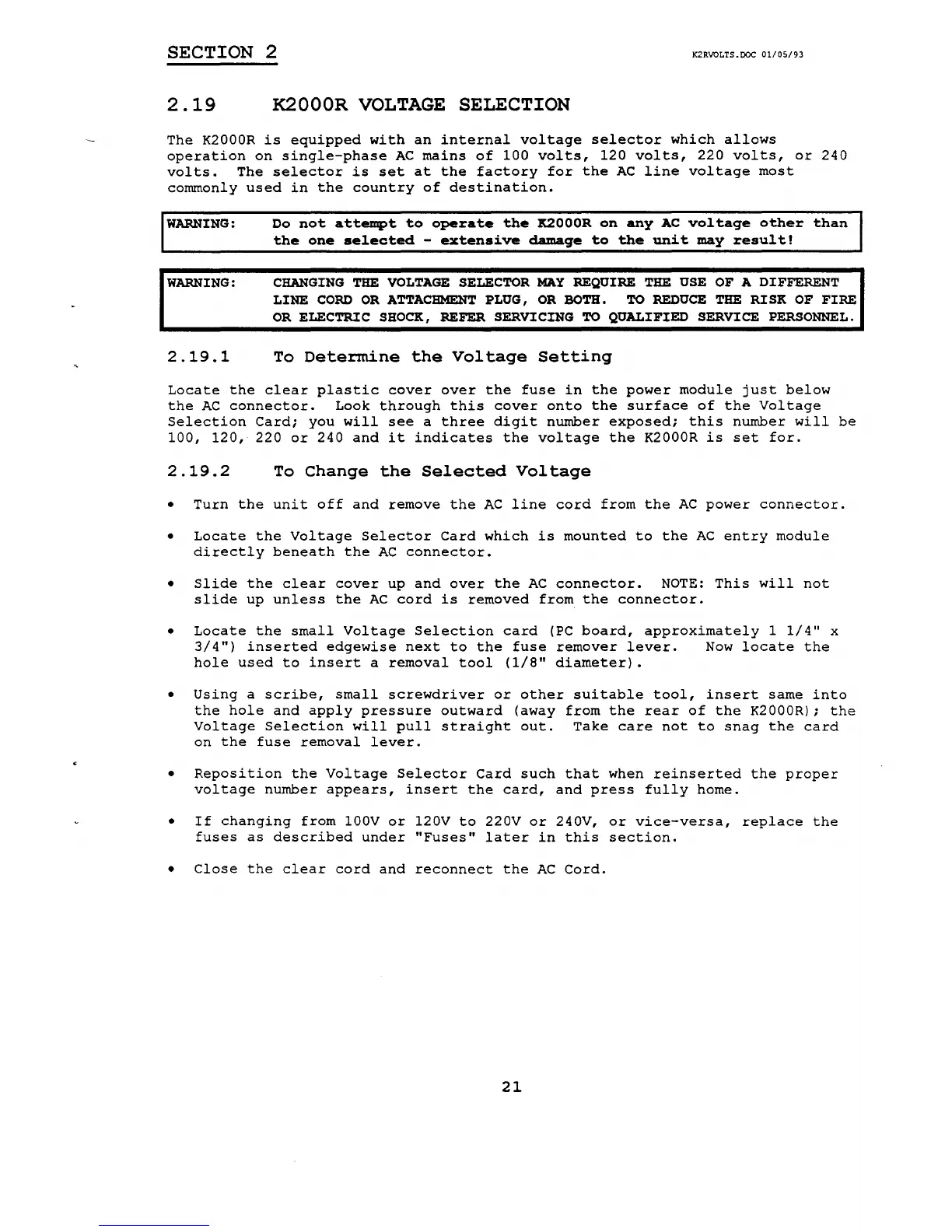 SECTION 2

K2RVOLTS.DOC 01/05/93

2.19 K2000R VOLTAGE SELECTION

The K2000R is equipped with an internal voltage selector which allows operation on single-phase AC mains of 100 volts, 120 volts, 220 volts, or 240 volts. The selector is set at the factory for the AC line voltage most commonly used in the country of destination.

WARNING: Do not attempt to operate the K2000R on any AC voltage other than the one selected - extensive damage to the unit may result!

WARNING: CHANGING THE VOLTAGE SELECTOR MAY REQUIRE THE USE OF A DIFFERENT LINE CORD OR ATTACHMENT PLUG, OR BOTH. TO REDUCE THE RISK OF FIRE OR ELECTRIC SHOCK, REFER SERVICING TO QUALIFIED SERVICE PERSONNEL.

2.19.1 To Determine the Voltage Setting

Locate the clear plastic cover over the fuse in the power module just below the AC connector. Look through this cover onto the surface of the Voltage Selection Card; you will see a three digit number exposed; this number will be 100, 120, 220 or 240 and it indicates the voltage the K2000R is set for.

2.19.2 To Change the Selected Voltage

• Turn the unit off and remove the AC line cord from the AC power connector.

• Locate the Voltage Selector Card which is mounted to the AC entry module directly beneath the AC connector.

• Slide the clear cover up and over the AC connector. NOTE: This will not slide up unless the AC cord is removed from the connector.

• Locate the small Voltage Selection card (PC board, approximately 1 1/4" x 3/4") inserted edgewise next to the fuse remover lever. Now locate the hole used to insert a removal tool (1/8" diameter).

• Using a scribe, small screwdriver or other suitable tool, insert same into the hole and apply pressure outward (away from the rear of the K2000R); the Voltage Selection will pull straight out. Take care not to snag the card on the fuse removal lever.

• Reposition the Voltage Selector Card such that when reinserted the proper voltage number appears, insert the card, and press fully home.

• If changing from 100V or 120V to 220V or 240V, or vice-versa, replace the fuses as described under "Fuses" later in this section.

• Close the clear cord and reconnect the AC Cord.

21